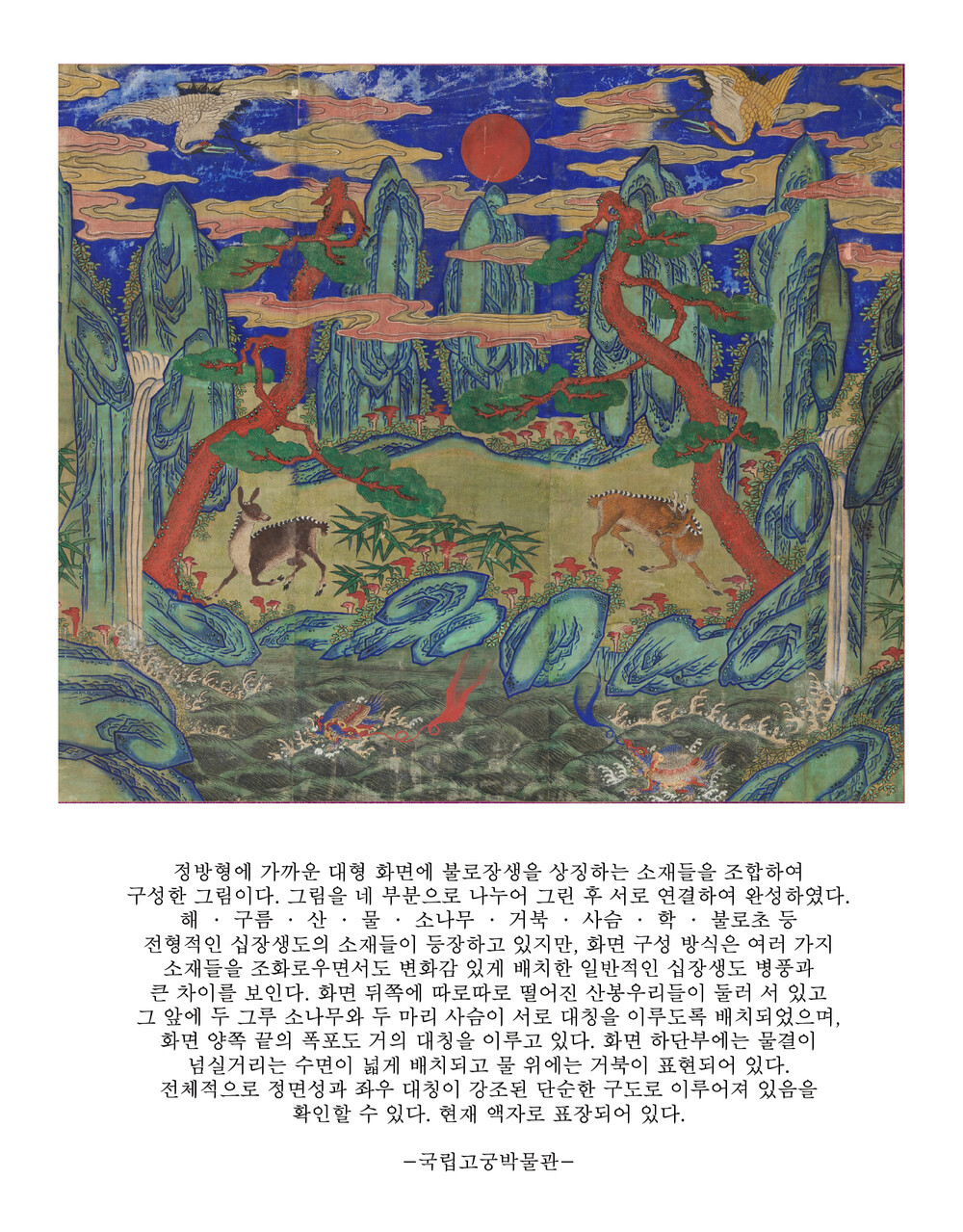 정방형에 가까운 대형 화면에 불로장생을 상징하는 소재들을 조합하여 구성한 그림이다. 그림을 네 부분으로 나누어 그린 후 서로 연결하여 완성하였다. 해 · 구름 · 산 · 물 · 소나무 · 거북 · 사슴 · 학 · 불로초 등 전형적인 십장생도의 소재들이 등장하고 있지만, 화면 구성 방식은 여러 가지 소재들을 조화로우면서도 변화감 있게 배치한 일반적인 십장생도 병풍과 큰 차이를 보인다. 화면 뒤쪽에 따로따로 떨어진 산봉우리들이 둘러 서 있고 그 앞에 두 그루 소나무와 두 마리 사슴이 서로 대칭을 이루도록 배치되었으며, 화면 양쪽 끝의 폭포도 거의 대칭을 이루고 있다. 화면 하단부에는 물결이 넘실거리는 수면이 넓게 배치되고 물 위에는 거북이 표현되어 있다. 전체적으로 정면성과 좌우 대칭이 강조된 단순한 구도로 이루어져 있음을 확인할 수 있다. 현재 액자로 표장되어 있다.

-국립고궁박물관-